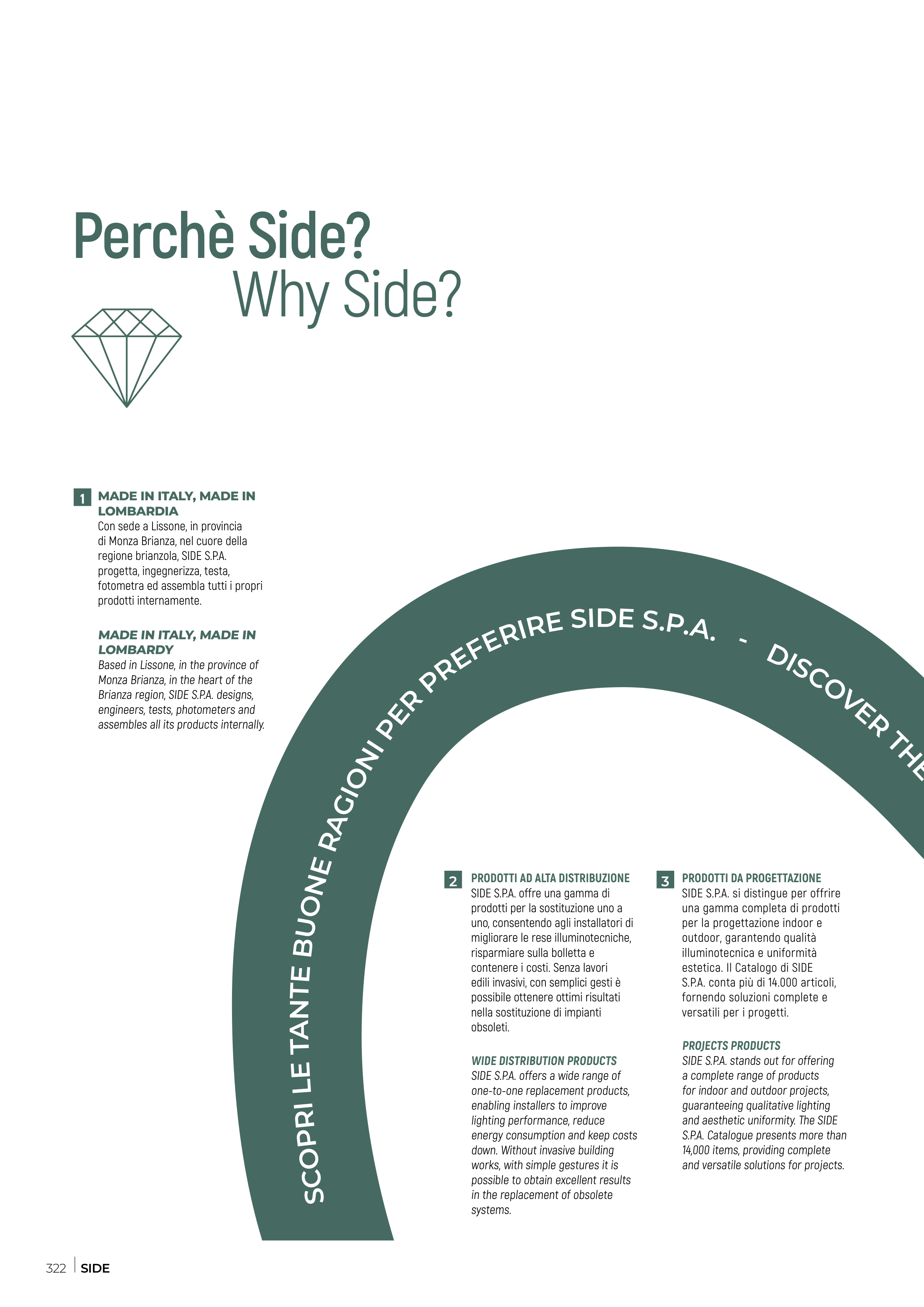 Perchè Side?
Why Side?

1 MADE IN ITALY, MADE IN LOMBARDIA
Con sede a Lissone, in provincia di Monza Brianza, nel cuore della regione brianzola, SIDE S.P.A. progetta, ingegnerizza, testa, fotometra ed assembla tutti i propri prodotti internamente.

MADE IN ITALY, MADE IN LOMBARDY
Based in Lissone, in the province of Monza Brianza, in the heart of the Brianza region, SIDE S.P.A. designs, engineers, tests, photometers and assembles all its products internally.

SCOPRI LE TANTE BUONE RAGIONI PER PREFERIRE SIDE S.P.A. - DISCOVER THE

2 PRODOTTI AD ALTA DISTRIBUZIONE
SIDE S.P.A. offre una gamma di prodotti per la sostituzione uno a uno, consentendo agli installatori di migliorare le rese illuminotecniche, risparmiare sulla bolletta e contenere i costi. Senza lavori edili invasivi, con semplici gesti è possibile ottenere ottimi risultati nella sostituzione di impianti obsoleti.

WIDE DISTRIBUTION PRODUCTS
SIDE S.P.A. offers a wide range of one-to-one replacement products, enabling installers to improve lighting performance, reduce energy consumption and keep costs down. Without invasive building works, with simple gestures it is possible to obtain excellent results in the replacement of obsolete systems.

3 PRODOTTI DA PROGETTAZIONE
SIDE S.P.A. si distingue per offrire una gamma completa di prodotti per la progettazione indoor e outdoor, garantendo qualità illuminotecnica e uniformità estetica. Il Catalogo di SIDE S.P.A. conta più di 14.000 articoli, fornendo soluzioni complete e versatili per i progetti.

PROJECTS PRODUCTS
SIDE S.P.A. stands out for offering a complete range of products for indoor and outdoor projects, guaranteeing qualitative lighting and aesthetic uniformity. The SIDE S.P.A. Catalogue presents more than 14,000 items, providing complete and versatile solutions for projects.

322 | SIDE